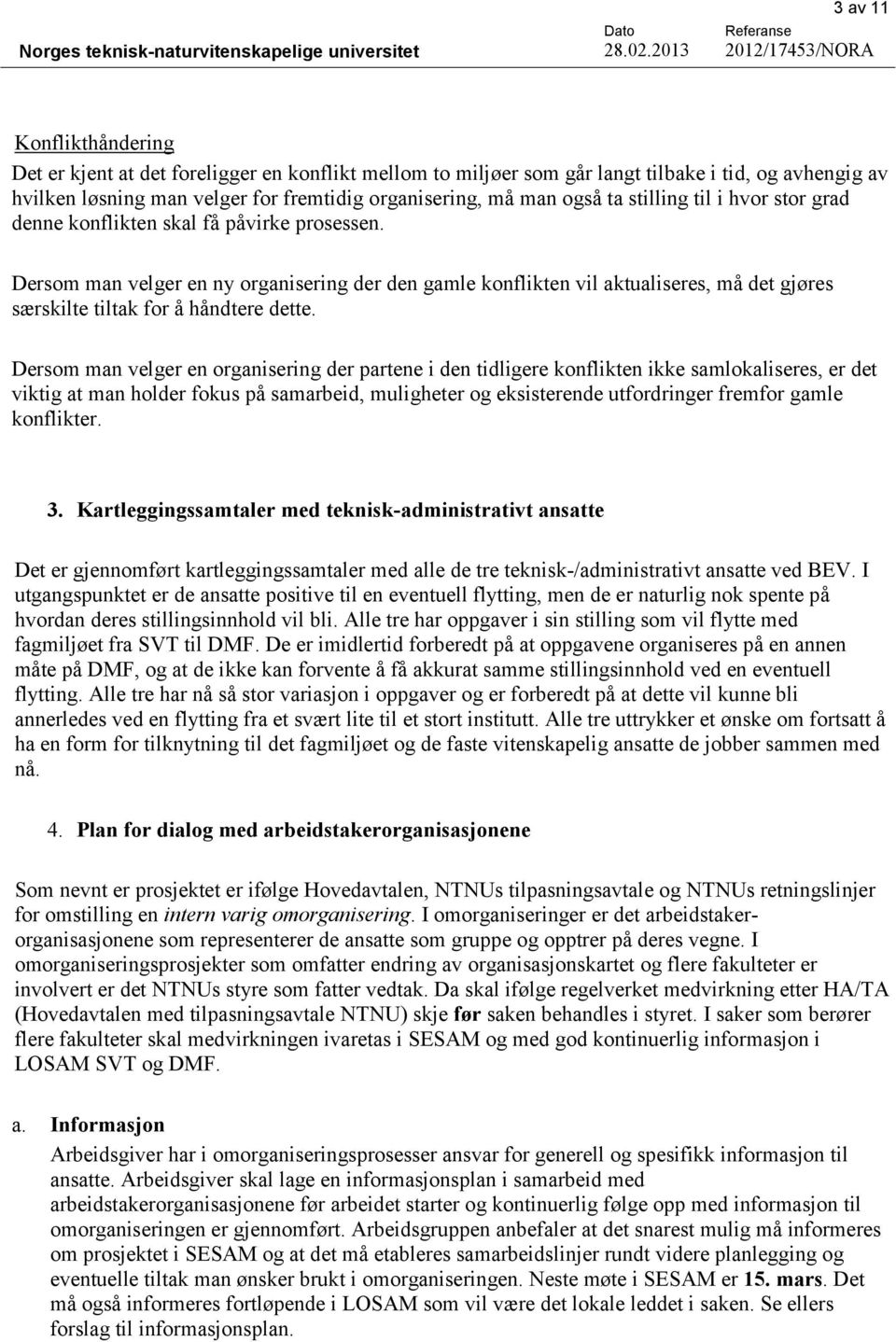 3 av 11

Norges teknisk-naturvitenskapelige universitet

Dato
28.02.2013

Referanse
2012/17453/NORA

Konflikthåndering
Det er kjent at det foreligger en konflikt mellom to miljøer som går langt tilbake i tid, og avhengig av hvilken løsning man velger for fremtidig organisering, må man også ta stilling til i hvor stor grad denne konflikten skal få påvirke prosessen.

Dersom man velger en ny organisering der den gamle konflikten vil aktualiseres, må det gjøres særskilte tiltak for å håndtere dette.

Dersom man velger en organisering der partene i den tidligere konflikten ikke samlokaliseres, er det viktig at man holder fokus på samarbeid, muligheter og eksisterende utfordringer fremfor gamle konflikter.

3. Kartleggingssamtaler med teknisk-administrativt ansatte

Det er gjennomført kartleggingssamtaler med alle de tre teknisk-/administrativt ansatte ved BEV. I utgangspunktet er de ansatte positive til en eventuell flytting, men de er naturlig nok spente på hvordan deres stillingsinnhold vil bli. Alle tre har oppgaver i sin stilling som vil flytte med fagmiljøet fra SVT til DMF. De er imidlertid forberedt på at oppgavene organiseres på en annen måte på DMF, og at de ikke kan forvente å få akkurat samme stillingsinnhold ved en eventuell flytting. Alle tre har nå så stor variasjon i oppgaver og er forberedt på at dette vil kunne bli annerledes ved en flytting fra et svært lite til et stort institutt. Alle tre uttrykker et ønske om fortsatt å ha en form for tilknytning til det fagmiljøet og de faste vitenskapelig ansatte de jobber sammen med nå.

4. Plan for dialog med arbeidstakerorganisasjonene

Som nevnt er prosjektet er ifølge Hovedavtalen, NTNUs tilpasningsavtale og NTNUs retningslinjer for omstilling en intern varig omorganisering. I omorganiseringer er det arbeidstakerorganisasjonene som representerer de ansatte som gruppe og opptrer på deres vegne. I omorganiseringsprosjekter som omfatter endring av organisasjonskartet og flere fakulteter er involvert er det NTNUs styre som fatter vedtak. Da skal ifølge regelverket medvirkning etter HA/TA (Hovedavtalen med tilpasningsavtale NTNU) skje før saken behandles i styret. I saker som berører flere fakulteter skal medvirkningen ivaretas i SESAM og med god kontinuerlig informasjon i LOSAM SVT og DMF.

a. Informasjon
Arbeidsgiver har i omorganiseringsprosesser ansvar for generell og spesifikk informasjon til ansatte. Arbeidsgiver skal lage en informasjonsplan i samarbeid med arbeidstakerorganisasjonene før arbeidet starter og kontinuerlig følge opp med informasjon til omorganiseringen er gjennomført. Arbeidsgruppen anbefaler at det snarest mulig må informeres om prosjektet i SESAM og at det må etableres samarbeidslinjer rundt videre planlegging og eventuelle tiltak man ønsker brukt i omorganiseringen. Neste møte i SESAM er 15. mars. Det må også informeres fortløpende i LOSAM som vil være det lokale leddet i saken. Se ellers forslag til informasjonsplan.